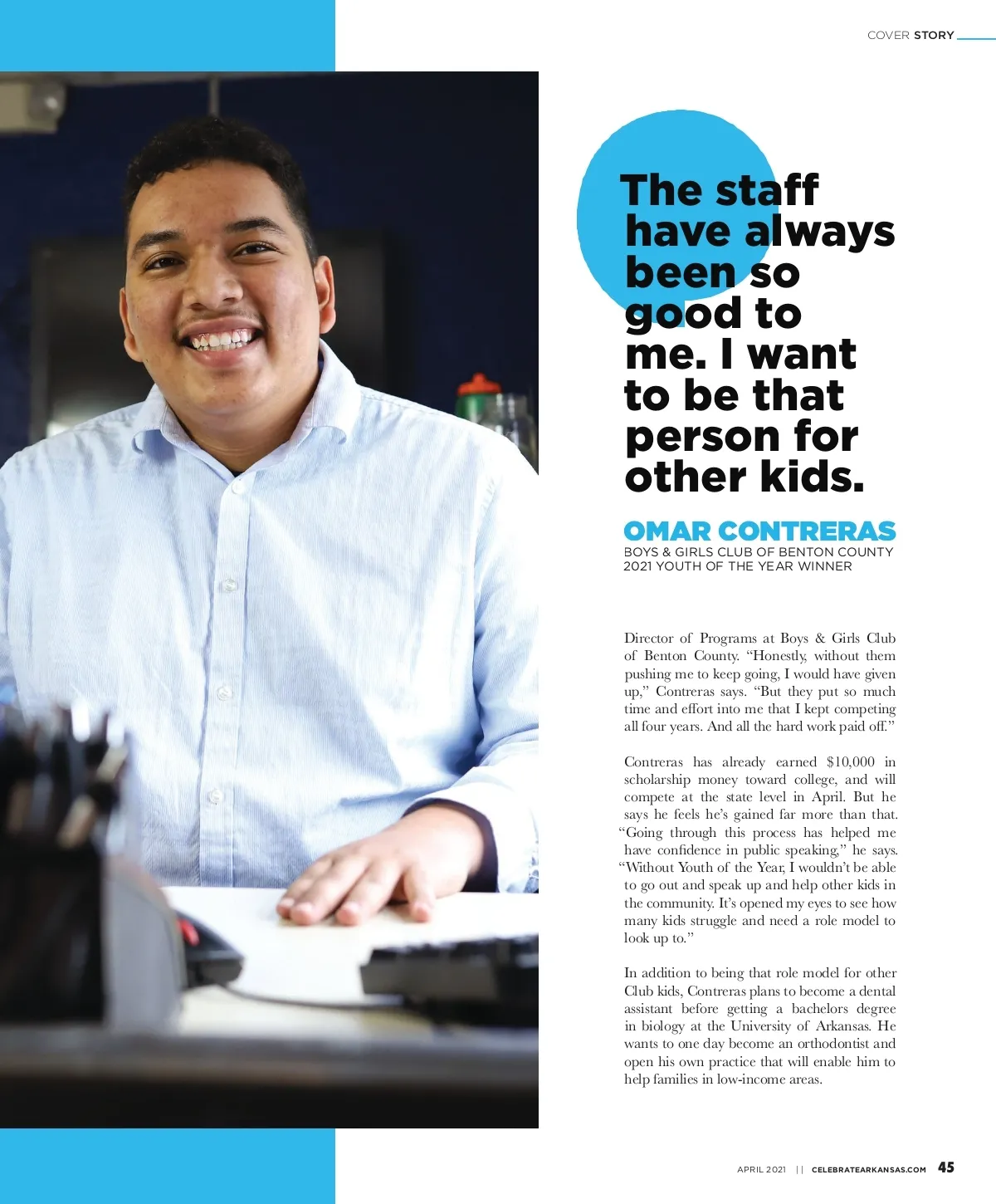 COVER STORY

The staff have always been so good to me. I want to be that person for other kids.

OMAR CONTRERAS
BOYS & GIRLS CLUB OF BENTON COUNTY
2021 YOUTH OF THE YEAR WINNER

Director of Programs at Boys & Girls Club of Benton County. "Honestly, without them pushing me to keep going, I would have given up," Contreras says. "But they put so much time and effort into me that I kept competing all four years. And all the hard work paid off."

Contreras has already earned $10,000 in scholarship money toward college, and will compete at the state level in April. But he says he feels he's gained far more than that. "Going through this process has helped me have confidence in public speaking," he says. "Without Youth of the Year, I wouldn't be able to go out and speak up and help other kids in the community. It's opened my eyes to see how many kids struggle and need a role model to look up to."

In addition to being that role model for other Club kids, Contreras plans to become a dental assistant before getting a bachelors degree in biology at the University of Arkansas. He wants to one day become an orthodontist and open his own practice that will enable him to help families in low-income areas.

APRIL 2021 || CELEBRATEARKANSAS.COM 45